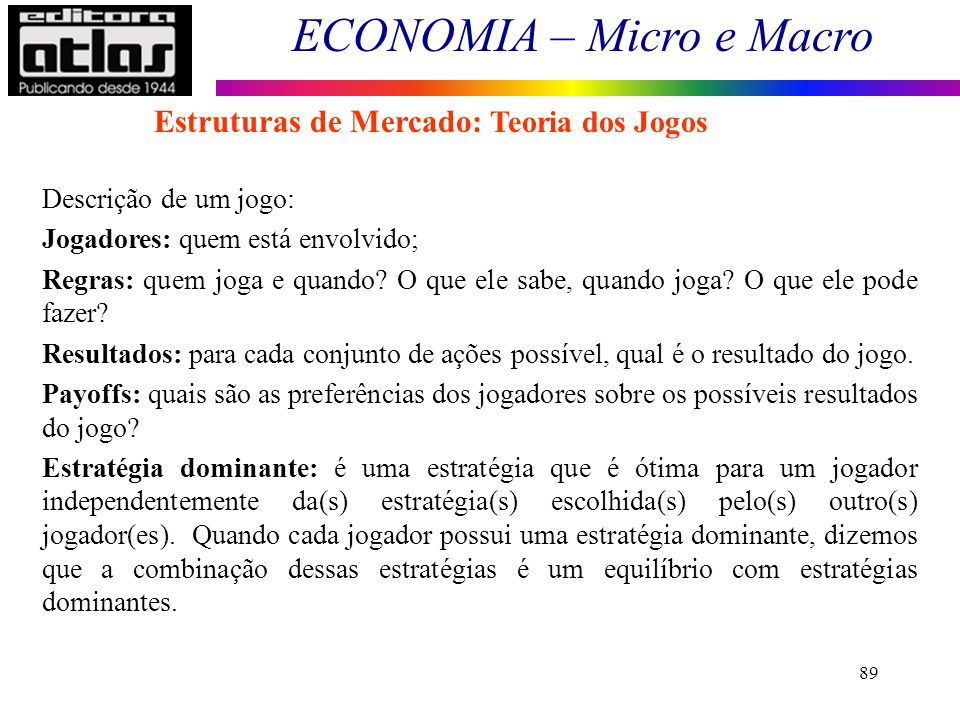 editora atlas
Publicando desde 1944

ECONOMIA – Micro e Macro

Estruturas de Mercado: Teoria dos Jogos

Descrição de um jogo:

Jogadores: quem está envolvido;

Regras: quem joga e quando? O que ele sabe, quando joga? O que ele pode fazer?

Resultados: para cada conjunto de ações possível, qual é o resultado do jogo.

Payoffs: quais são as preferências dos jogadores sobre os possíveis resultados do jogo?

Estratégia dominante: é uma estratégia que é ótima para um jogador independentemente da(s) estratégia(s) escolhida(s) pelo(s) outro(s) jogador(es). Quando cada jogador possui uma estratégia dominante, dizemos que a combinação dessas estratégias é um equilíbrio com estratégias dominantes.

89